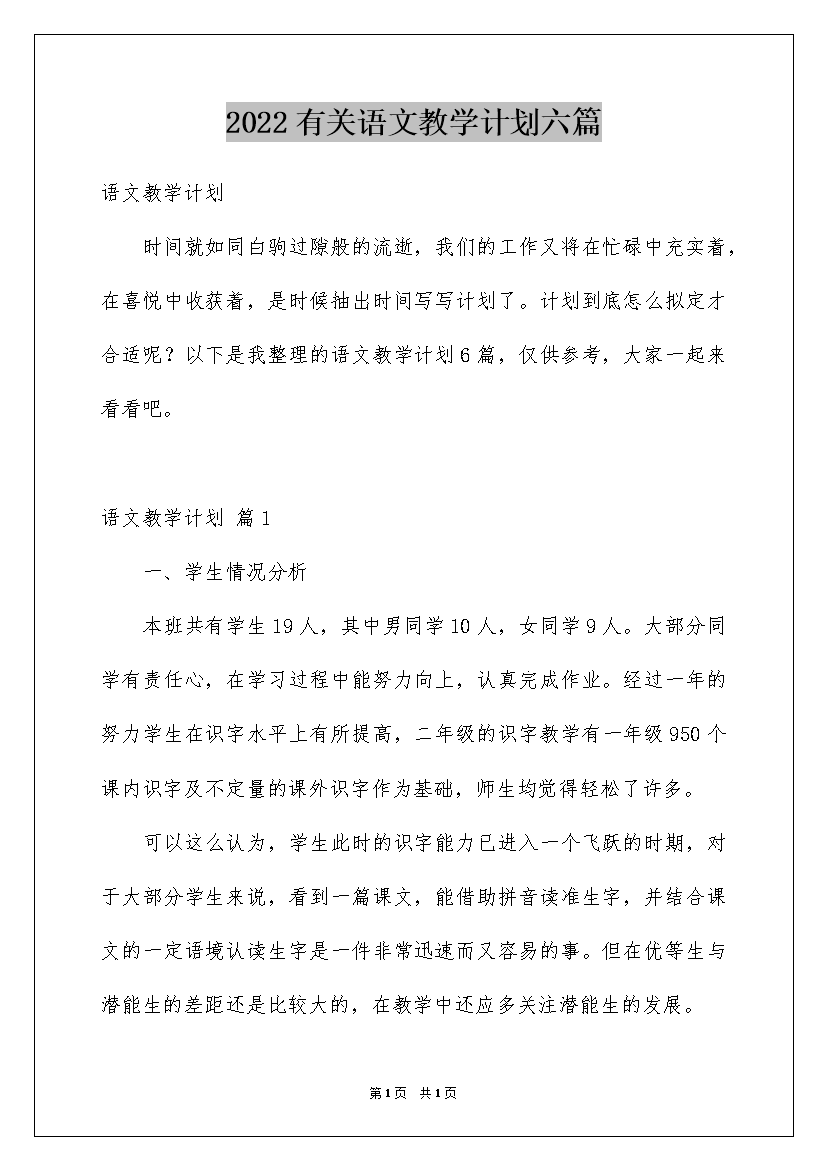 2022有关语文教学计划六篇

语文教学计划

时间就如同白驹过隙般的流逝，我们的工作又将在忙碌中充实着，在喜悦中收获着，是时候抽出时间写写计划了。计划到底怎么拟定才合适呢？以下是我整理的语文教学计划6篇，仅供参考，大家一起来看看吧。

语文教学计划 篇1

一、学生情况分析

本班共有学生19人，其中男同学10人，女同学9人。大部分同学有责任心，在学习过程中能努力向上，认真完成作业。经过一年的努力学生在识字水平上有所提高，二年级的识字教学有一年级950个课内识字及不定量的课外识字作为基础，师生均觉得轻松了许多。

可以这么认为，学生此时的识字能力已进入一个飞跃的时期，对于大部分学生来说，看到一篇课文，能借助拼音读准生字，并结合课文的一定语境认读生字是一件非常迅速而又容易的事。但在优等生与潜能生的差距还是比较大的，在教学中还应多关注潜能生的发展。

第1页 共1页